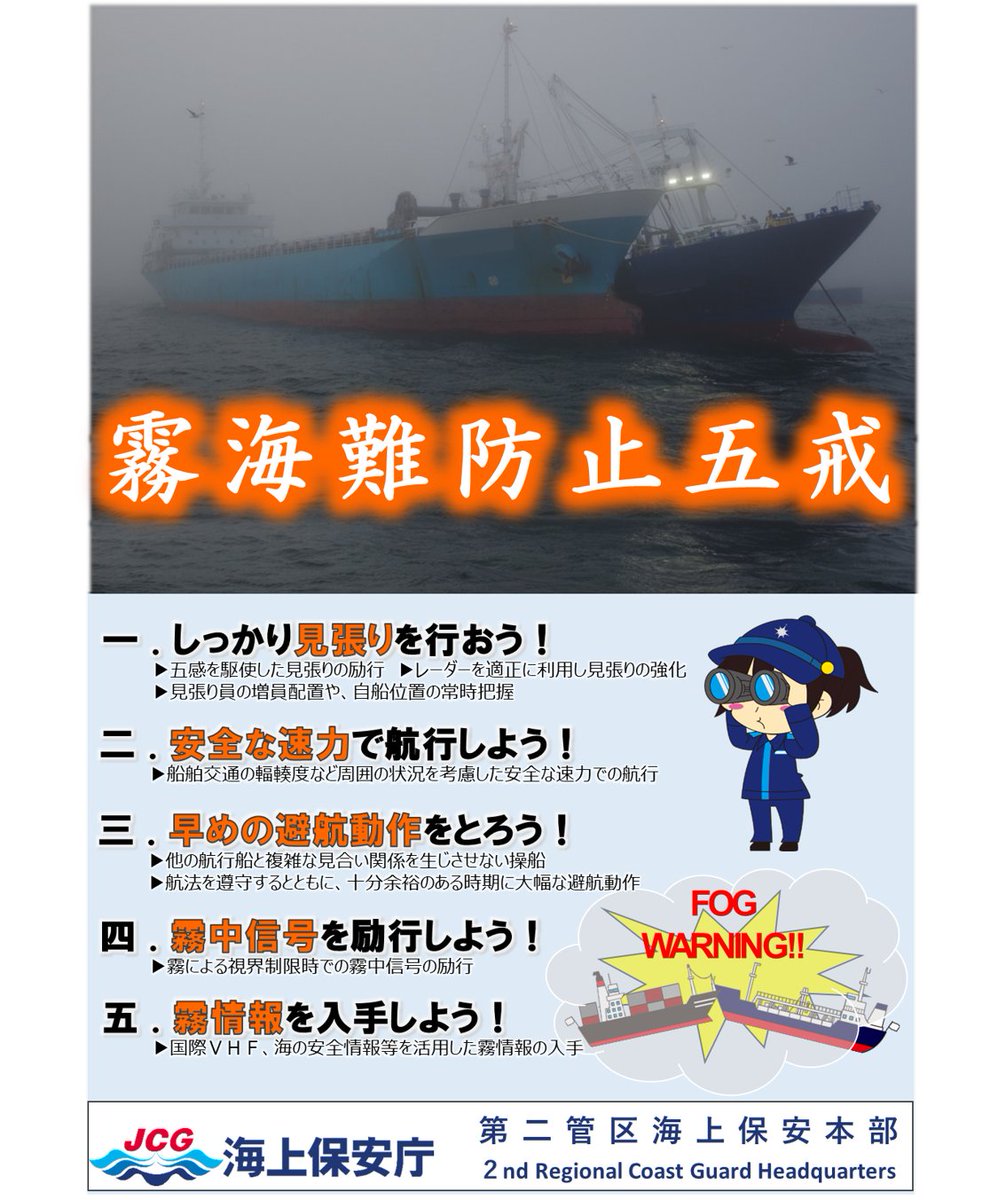 霧海難防止五戒

一．しっかり見張りを行おう！
▶五感を駆使した見張りの励行　▶レーダーを適正に利用し見張りの強化
▶見張り員の増員配置や、自船位置の常時把握

二．安全な速力で航行しよう！
▶船舶交通の輻輳度など周囲の状況を考慮した安全な速力での航行

三．早めの避航動作をとろう！
▶他の航行船と複雑な見合い関係を生じさせない操船
▶航法を遵守するとともに、十分余裕のある時期に大幅な避航動作

四．霧中信号を励行しよう！
▶霧による視界制限時での霧中信号の励行

五．霧情報を入手しよう！
▶国際ＶＨＦ、海の安全情報等を活用した霧情報の入手

FOG WARNING!!

JCG 海上保安庁

第二管区海上保安本部
2nd Regional Coast Guard Headquarters